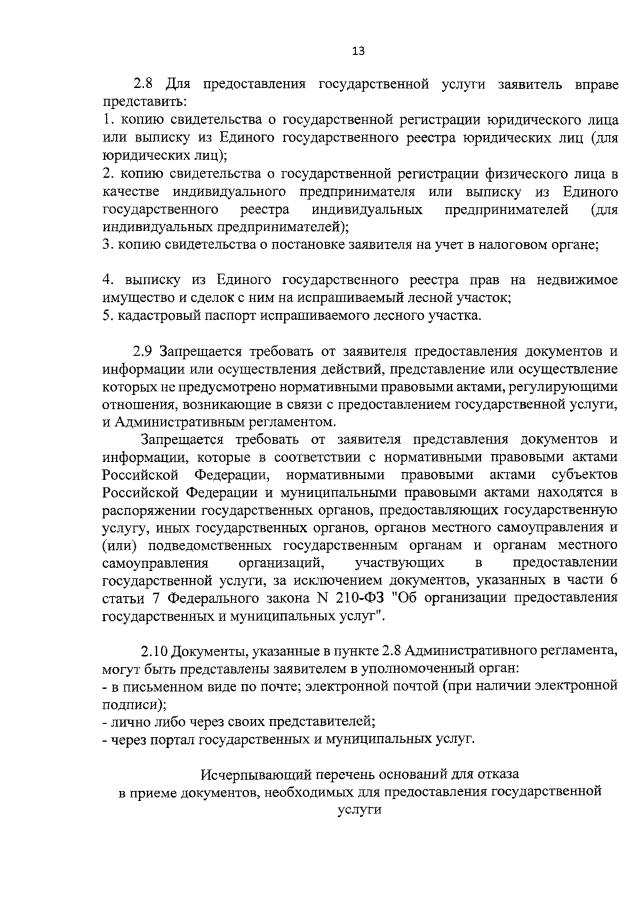 13

2.8 Для предоставления государственной услуги заявитель вправе представить:
1. копию свидетельства о государственной регистрации юридического лица или выписку из Единого государственного реестра юридических лиц (для юридических лиц);
2. копию свидетельства о государственной регистрации физического лица в качестве индивидуального предпринимателя или выписку из Единого государственного реестра индивидуальных предпринимателей (для индивидуальных предпринимателей);
3. копию свидетельства о постановке заявителя на учет в налоговом органе;

4. выписку из Единого государственного реестра прав на недвижимое имущество и сделок с ним на испрашиваемый лесной участок;
5. кадастровый паспорт испрашиваемого лесного участка.

2.9 Запрещается требовать от заявителя предоставления документов и информации или осуществления действий, представление или осуществление которых не предусмотрено нормативными правовыми актами, регулирующими отношения, возникающие в связи с предоставлением государственной услуги, и Административным регламентом.

Запрещается требовать от заявителя представления документов и информации, которые в соответствии с нормативными правовыми актами Российской Федерации, нормативными правовыми актами субъектов Российской Федерации и муниципальными правовыми актами находятся в распоряжении государственных органов, предоставляющих государственную услугу, иных государственных органов, органов местного самоуправления и (или) подведомственных государственным органам и органам местного самоуправления организаций, участвующих в предоставлении государственной услуги, за исключением документов, указанных в части 6 статьи 7 Федерального закона N 210-ФЗ "Об организации предоставления государственных и муниципальных услуг".

2.10 Документы, указанные в пункте 2.8 Административного регламента, могут быть представлены заявителем в уполномоченный орган:
- в письменном виде по почте; электронной почтой (при наличии электронной подписи);
- лично либо через своих представителей;
- через портал государственных и муниципальных услуг.

Исчерпывающий перечень оснований для отказа в приеме документов, необходимых для предоставления государственной услуги